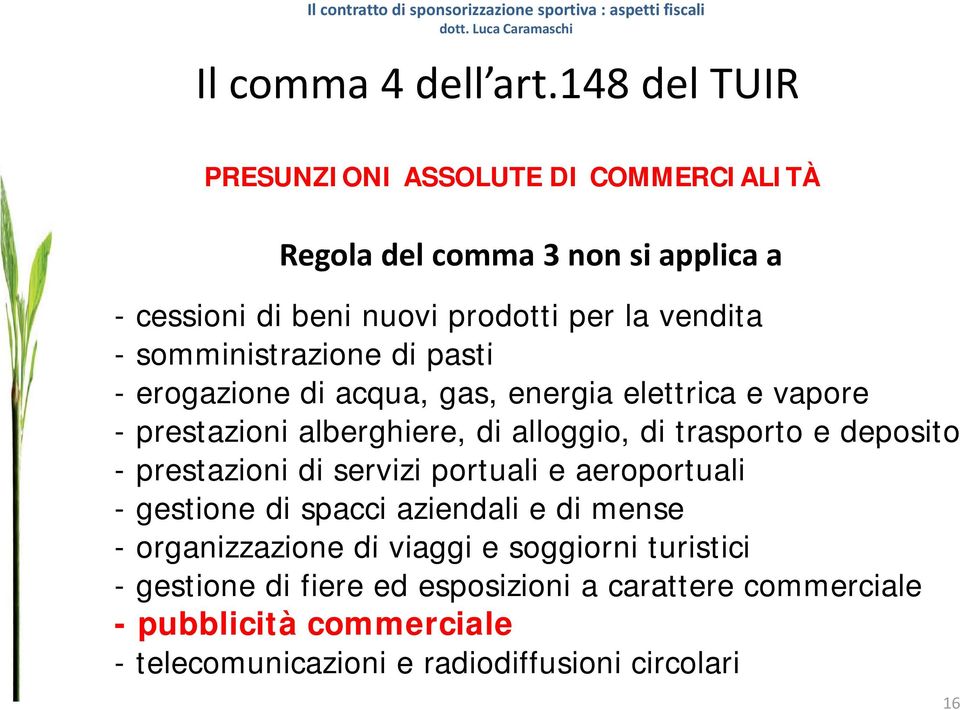 Il contratto di sponsorizzazione sportiva : aspetti fiscali
dott. Luca Caramaschi

Il comma 4 dell’art.148 del TUIR

PRESUNZIONI ASSOLUTE DI COMMERCIALITÀ

Regola del comma 3 non si applica a

- cessioni di beni nuovi prodotti per la vendita
- somministrazione di pasti
- erogazione di acqua, gas, energia elettrica e vapore
- prestazioni alberghiere, di alloggio, di trasporto e deposito
- prestazioni di servizi portuali e aeroportuali
- gestione di spacci aziendali e di mense
- organizzazione di viaggi e soggiorni turistici
- gestione di fiere ed esposizioni a carattere commerciale
- pubblicità commerciale
- telecomunicazioni e radiodiffusioni circolari

16